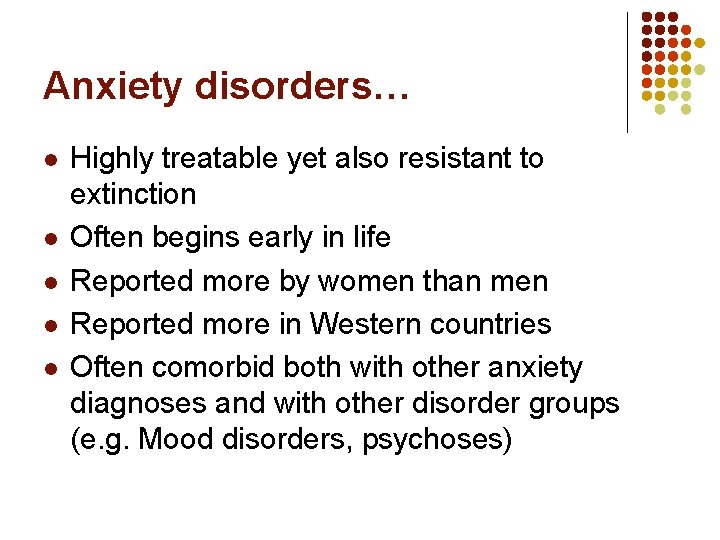 Anxiety disorders…

• Highly treatable yet also resistant to extinction
• Often begins early in life
• Reported more by women than men
• Reported more in Western countries
• Often comorbid both with other anxiety diagnoses and with other disorder groups (e.g. Mood disorders, psychoses)